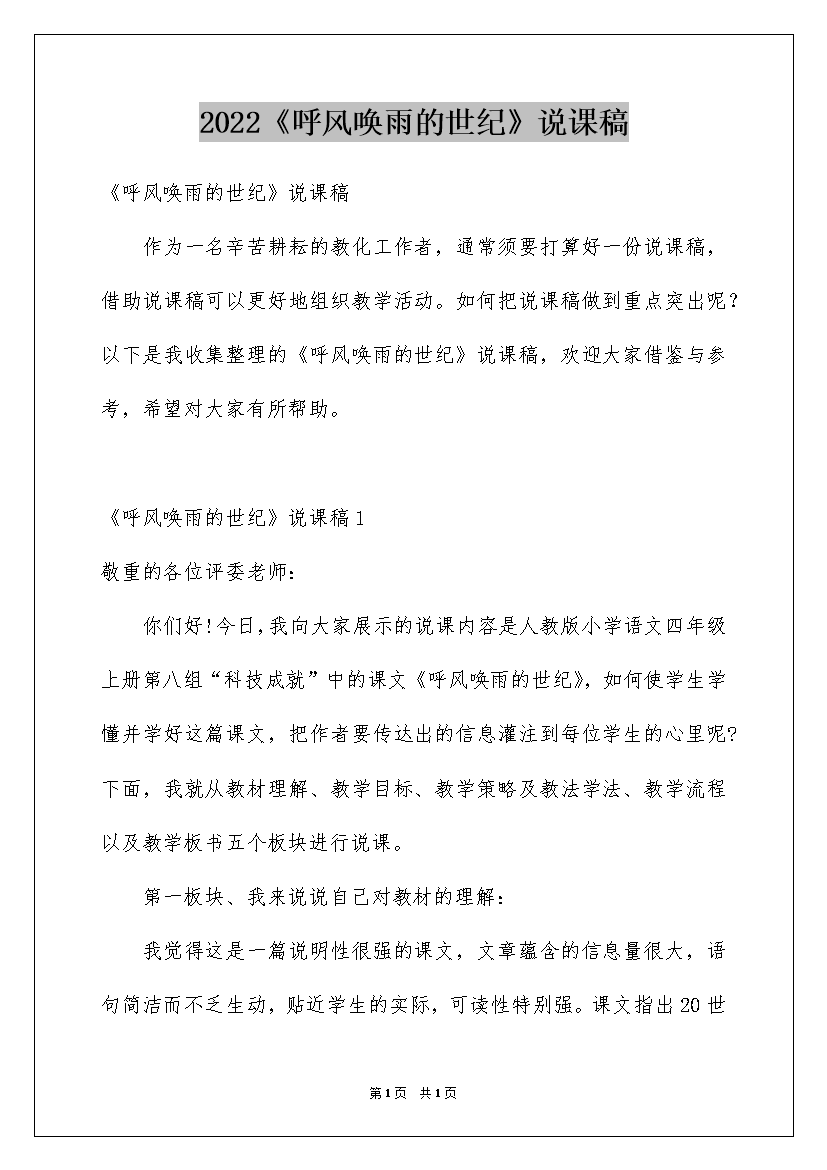 2022《呼风唤雨的世纪》说课稿

《呼风唤雨的世纪》说课稿

作为一名辛苦耕耘的教化工作者，通常须要打算好一份说课稿，借助说课稿可以更好地组织教学活动。如何把说课稿做到重点突出呢？以下是我收集整理的《呼风唤雨的世纪》说课稿，欢迎大家借鉴与参考，希望对大家有所帮助。

《呼风唤雨的世纪》说课稿1

敬重的各位评委老师：

你们好!今日,我向大家展示的说课内容是人教版小学语文四年级上册第八组“科技成就”中的课文《呼风唤雨的世纪》，如何使学生学懂并学好这篇课文，把作者要传达出的信息灌注到每位学生的心里呢?下面，我就从教材理解、教学目标、教学策略及教法学法、教学流程以及教学板书五个板块进行说课。

第一板块、我来说说自己对教材的理解：

我觉得这是一篇说明性很强的课文，文章蕴含的信息量很大，语句简洁而不乏生动，贴近学生的实际，可读性特别强。课文指出20世

第1页 共1页